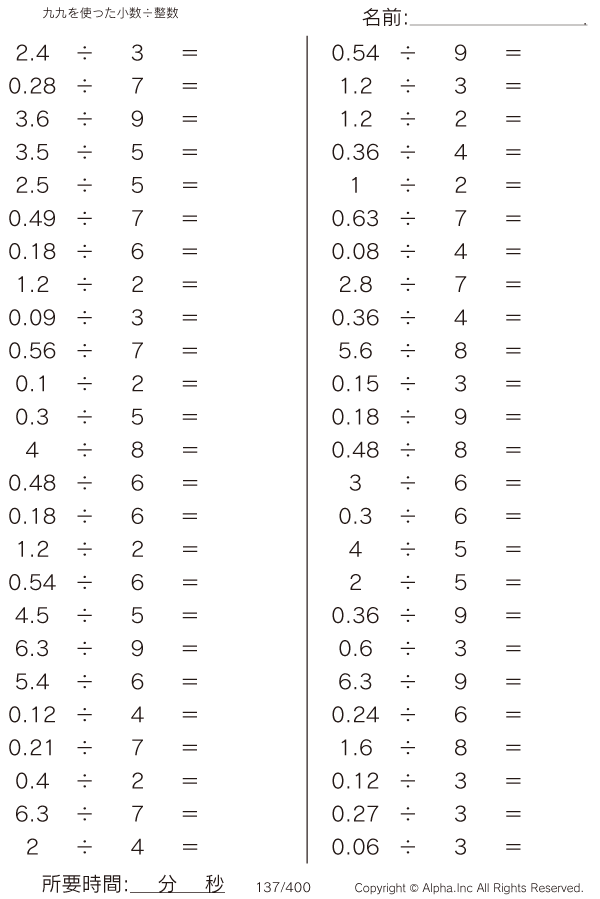 九九を使った小数÷整数

名前:

$2.4 \div 3 =$
$0.28 \div 7 =$
$3.6 \div 9 =$
$3.5 \div 5 =$
$2.5 \div 5 =$
$0.49 \div 7 =$
$0.18 \div 6 =$
$1.2 \div 2 =$
$0.09 \div 3 =$
$0.56 \div 7 =$
$0.1 \div 2 =$
$0.3 \div 5 =$
$4 \div 8 =$
$0.48 \div 6 =$
$0.18 \div 6 =$
$1.2 \div 2 =$
$0.54 \div 6 =$
$4.5 \div 5 =$
$6.3 \div 9 =$
$5.4 \div 6 =$
$0.12 \div 4 =$
$0.21 \div 7 =$
$0.4 \div 2 =$
$6.3 \div 7 =$
$2 \div 4 =$

$0.54 \div 9 =$
$1.2 \div 3 =$
$1.2 \div 2 =$
$0.36 \div 4 =$
$1 \div 2 =$
$0.63 \div 7 =$
$0.08 \div 4 =$
$2.8 \div 7 =$
$0.36 \div 4 =$
$5.6 \div 8 =$
$0.15 \div 3 =$
$0.18 \div 9 =$
$0.48 \div 8 =$
$3 \div 6 =$
$0.3 \div 6 =$
$4 \div 5 =$
$2 \div 5 =$
$0.36 \div 9 =$
$0.6 \div 3 =$
$6.3 \div 9 =$
$0.24 \div 6 =$
$1.6 \div 8 =$
$0.12 \div 3 =$
$0.27 \div 3 =$
$0.06 \div 3 =$

所要時間: 分 秒 137/400 Copyright © Alpha.Inc All Rights Reserved.